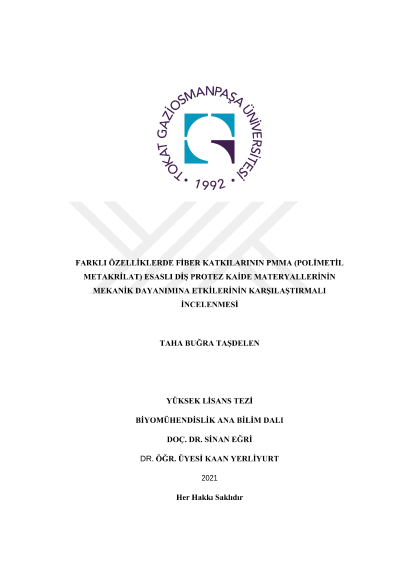 TOKAT GAZİOSMANPAŞA ÜNİVERSİTESİ
• 1992 •

FARKLI ÖZELLİKLERDE FİBER KATKILARININ PMMA (POLİMETİL METAKRİLAT) ESASLI DİŞ PROTEZ KAİDE MATERYALLERİNİN MEKANİK DAYANIMINA ETKİLERİNİN KARŞILAŞTIRMALI İNCELENMESİ

TAHA BUĞRA TAŞDELEN

YÜKSEK LİSANS TEZİ

BİYOMÜHENDİSLİK ANA BİLİM DALI

DOÇ. DR. SİNAN EĞRİ

DR. ÖĞR. ÜYESİ KAAN YERLİYURT

2021

Her Hakkı Saklıdır